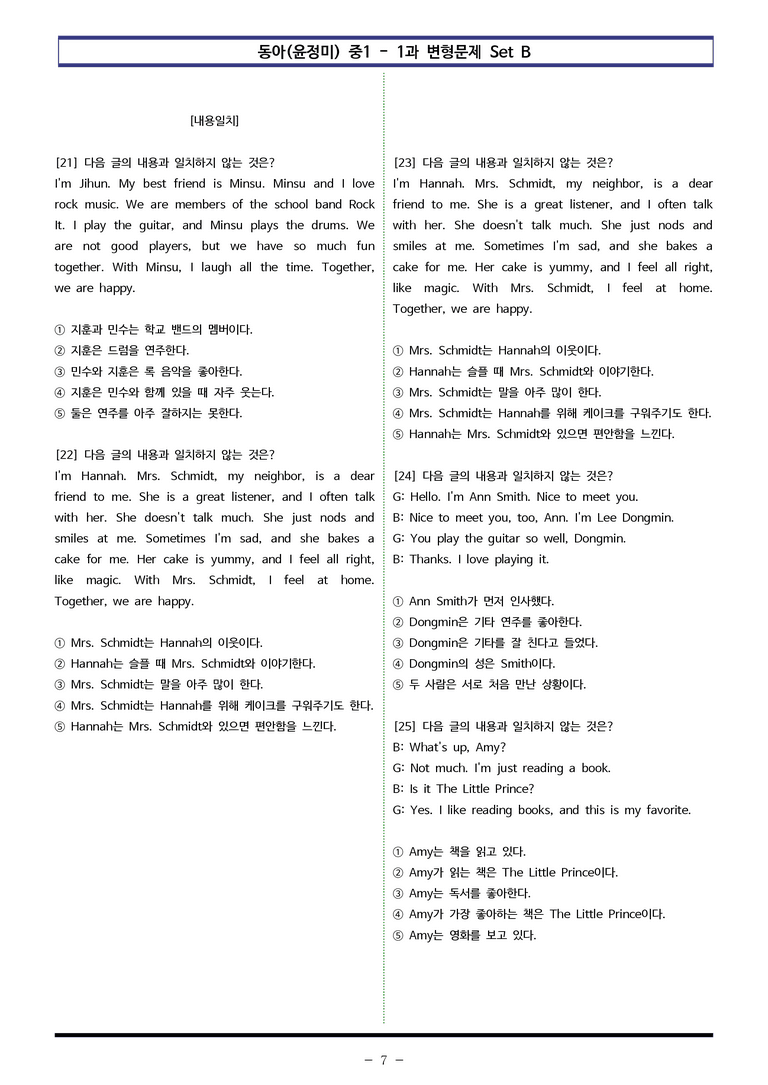 동아(윤정미) 중1 - 1과 변형문제 Set B

[내용일치]

[21] 다음 글의 내용과 일치하지 않는 것은?
I'm Jihun. My best friend is Minsu. Minsu and I love rock music. We are members of the school band Rock It. I play the guitar, and Minsu plays the drums. We are not good players, but we have so much fun together. With Minsu, I laugh all the time. Together, we are happy.

① 지훈과 민수는 학교 밴드의 멤버이다.
② 지훈은 드럼을 연주한다.
③ 민수와 지훈은 록 음악을 좋아한다.
④ 지훈은 민수와 함께 있을 때 자주 웃는다.
⑤ 둘은 연주를 아주 잘하지는 못한다.

[22] 다음 글의 내용과 일치하지 않는 것은?
I'm Hannah. Mrs. Schmidt, my neighbor, is a dear friend to me. She is a great listener, and I often talk with her. She doesn't talk much. She just nods and smiles at me. Sometimes I'm sad, and she bakes a cake for me. Her cake is yummy, and I feel all right, like magic. With Mrs. Schmidt, I feel at home. Together, we are happy.

① Mrs. Schmidt는 Hannah의 이웃이다.
② Hannah는 슬플 때 Mrs. Schmidt와 이야기한다.
③ Mrs. Schmidt는 말을 아주 많이 한다.
④ Mrs. Schmidt는 Hannah를 위해 케이크를 구워주기도 한다.
⑤ Hannah는 Mrs. Schmidt와 있으면 편안함을 느낀다.

[23] 다음 글의 내용과 일치하지 않는 것은?
I'm Hannah. Mrs. Schmidt, my neighbor, is a dear friend to me. She is a great listener, and I often talk with her. She doesn't talk much. She just nods and smiles at me. Sometimes I'm sad, and she bakes a cake for me. Her cake is yummy, and I feel all right, like magic. With Mrs. Schmidt, I feel at home. Together, we are happy.

① Mrs. Schmidt는 Hannah의 이웃이다.
② Hannah는 슬플 때 Mrs. Schmidt와 이야기한다.
③ Mrs. Schmidt는 말을 아주 많이 한다.
④ Mrs. Schmidt는 Hannah를 위해 케이크를 구워주기도 한다.
⑤ Hannah는 Mrs. Schmidt와 있으면 편안함을 느낀다.

[24] 다음 글의 내용과 일치하지 않는 것은?
G: Hello. I'm Ann Smith. Nice to meet you.
B: Nice to meet you, too, Ann. I'm Lee Dongmin.
G: You play the guitar so well, Dongmin.
B: Thanks. I love playing it.

① Ann Smith가 먼저 인사했다.
② Dongmin은 기타 연주를 좋아한다.
③ Dongmin은 기타를 잘 친다고 들었다.
④ Dongmin의 성은 Smith이다.
⑤ 두 사람은 서로 처음 만난 상황이다.

[25] 다음 글의 내용과 일치하지 않는 것은?
B: What's up, Amy?
G: Not much. I'm just reading a book.
B: Is it The Little Prince?
G: Yes. I like reading books, and this is my favorite.

① Amy는 책을 읽고 있다.
② Amy가 읽는 책은 The Little Prince이다.
③ Amy는 독서를 좋아한다.
④ Amy가 가장 좋아하는 책은 The Little Prince이다.
⑤ Amy는 영화를 보고 있다.

- 7 -